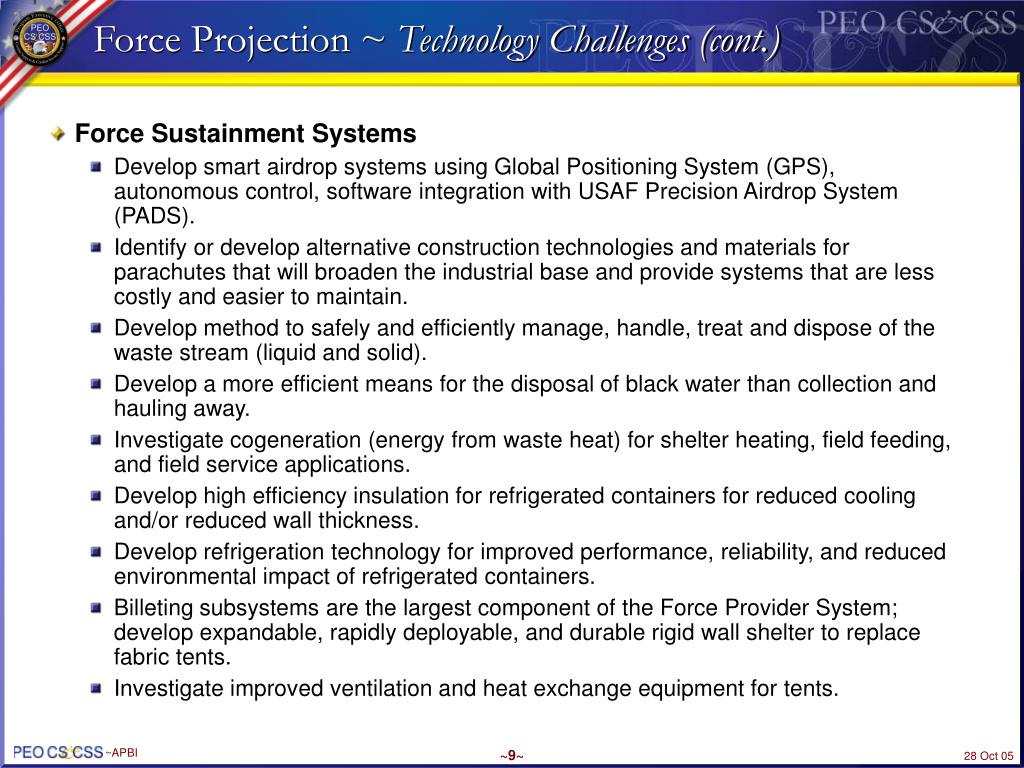 PEO CS CSS

Force Projection ~ Technology Challenges (cont.)

PEO CS&CSS

Force Sustainment Systems

Develop smart airdrop systems using Global Positioning System (GPS), autonomous control, software integration with USAF Precision Airdrop System (PADS).

Identify or develop alternative construction technologies and materials for parachutes that will broaden the industrial base and provide systems that are less costly and easier to maintain.

Develop method to safely and efficiently manage, handle, treat and dispose of the waste stream (liquid and solid).

Develop a more efficient means for the disposal of black water than collection and hauling away.

Investigate cogeneration (energy from waste heat) for shelter heating, field feeding, and field service applications.

Develop high efficiency insulation for refrigerated containers for reduced cooling and/or reduced wall thickness.

Develop refrigeration technology for improved performance, reliability, and reduced environmental impact of refrigerated containers.

Billeting subsystems are the largest component of the Force Provider System; develop expandable, rapidly deployable, and durable rigid wall shelter to replace fabric tents.

Investigate improved ventilation and heat exchange equipment for tents.

PEO CS&CSS ~APBI

~9~

28 Oct 05